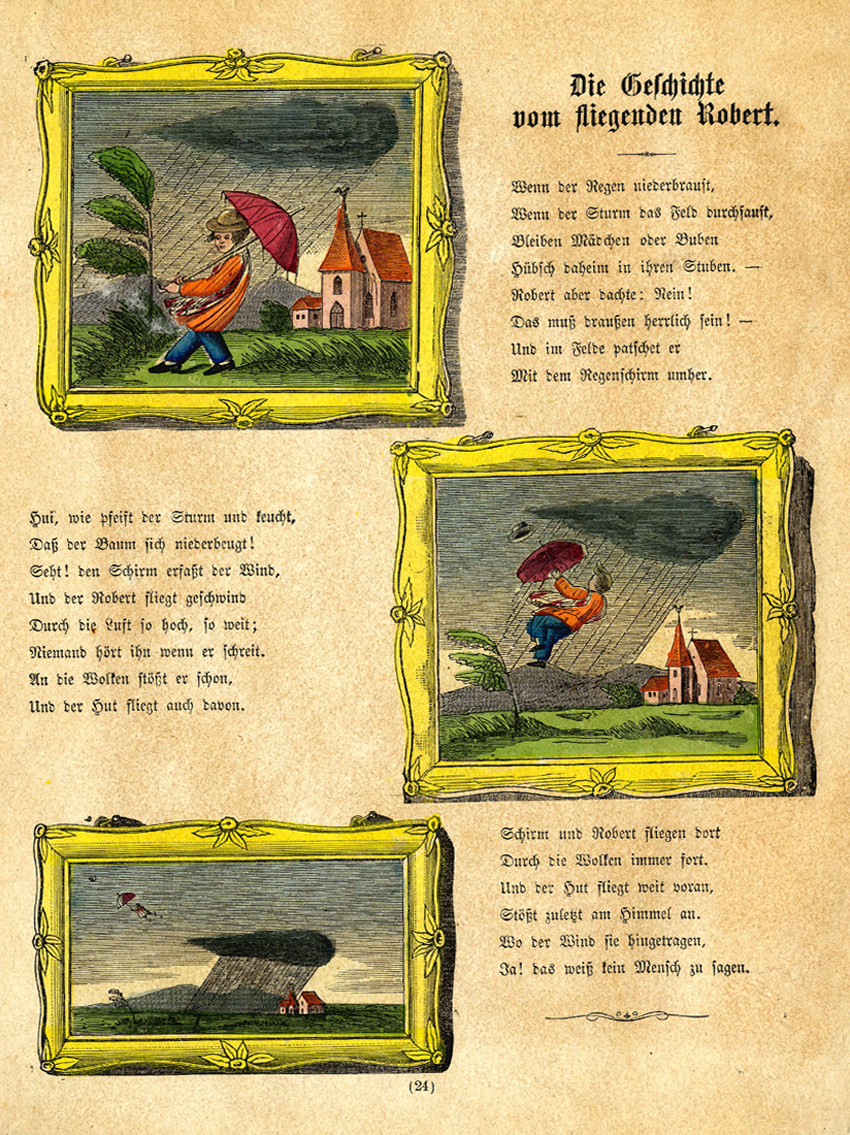 Die Geschichte vom fliegenden Robert.

Wenn der Regen niederbraust,
Wenn der Sturm das Feld durchsaust,
Bleiben Mädchen oder Buben
Hübsch daheim in ihren Stuben. —
Robert aber dachte: Nein!
Das muß draußen herrlich sein! —
Und im Felde patschet er
Mit dem Regenschirm umher.

Hui, wie pfeift der Sturm und keucht,
Daß der Baum sich niederbeugt!
Seht! den Schirm erfaßt der Wind,
Und der Robert fliegt geschwind
Durch die Luft so hoch, so weit;
Niemand hört ihn wenn er schreit.
An die Wolken stößt er schon,
Und der Hut fliegt auch davon.

Schirm und Robert fliegen dort
Durch die Wolken immer fort.
Und der Hut fliegt weit voran,
Stößt zuletzt am Himmel an.
Wo der Wind sie hingetragen,
Ja! das weiß kein Mensch zu sagen.

(24)